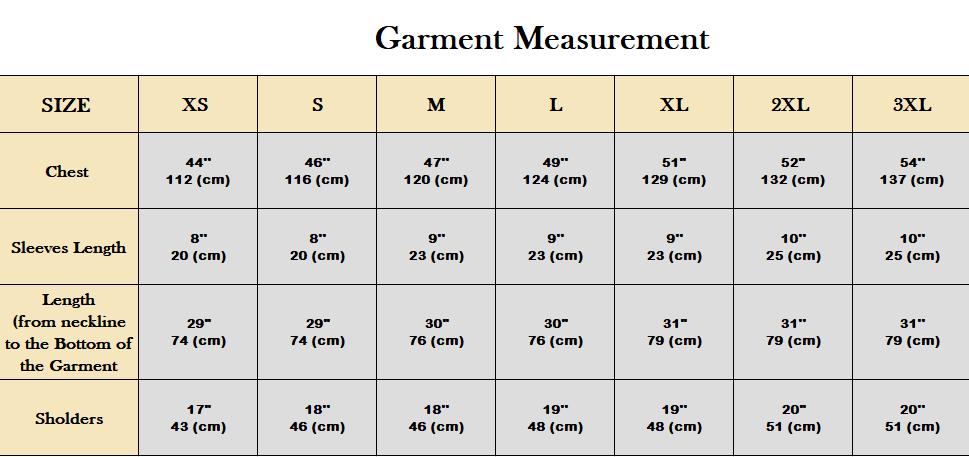 Garment Measurement

| SIZE | XS | S | M | L | XL | 2XL | 3XL |
|---|---|---|---|---|---|---|---|
| Chest | 44" 112 (cm) | 46" 116 (cm) | 47" 120 (cm) | 49" 124 (cm) | 51" 129 (cm) | 52" 132 (cm) | 54" 137 (cm) |
| Sleeves Length | 8" 20 (cm) | 8" 20 (cm) | 9" 23 (cm) | 9" 23 (cm) | 9" 23 (cm) | 10" 25 (cm) | 10" 25 (cm) |
| Length (from neckline to the Bottom of the Garment | 29" 74 (cm) | 29" 74 (cm) | 30" 76 (cm) | 30" 76 (cm) | 31" 79 (cm) | 31" 79 (cm) | 31" 79 (cm) |
| Sholders | 17" 43 (cm) | 18" 46 (cm) | 18" 46 (cm) | 19" 48 (cm) | 19" 48 (cm) | 20" 51 (cm) | 20" 51 (cm) |